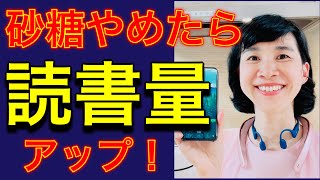 砂糖やめたら

読書量

アップ！